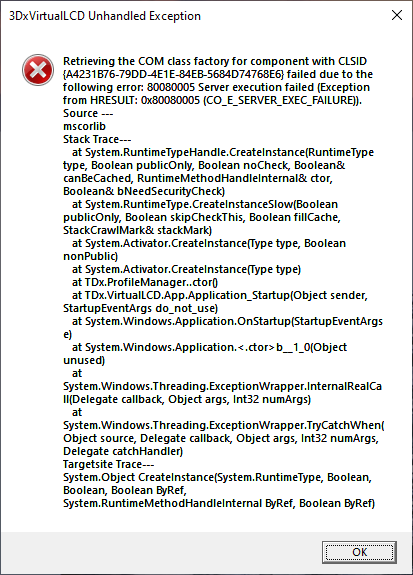 3DxVirtualLCD Unhandled Exception

Retrieving the COM class factory for component with CLSID {A4231B76-79DD-4E1E-84EB-5684D74768E6} failed due to the following error: 80080005 Server execution failed (Exception from HRESULT: 0x80080005 (CO_E_SERVER_EXEC_FAILURE)).
Source ---
mscorlib
Stack Trace---
at System.RuntimeTypeHandle.CreateInstance(RuntimeType type, Boolean publicOnly, Boolean noCheck, Boolean& canBeCached, RuntimeMethodHandleInternal& ctor, Boolean& bNeedSecurityCheck)
at System.RuntimeType.CreateInstanceSlow(Boolean publicOnly, Boolean skipCheckThis, Boolean fillCache, StackCrawlMark& stackMark)
at System.Activator.CreateInstance(Type type, Boolean nonPublic)
at System.Activator.CreateInstance(Type type)
at TDx.ProfileManager..ctor()
at TDx.VirtualLCD.App.Application_Startup(Object sender, StartupEventArgs do_not_use)
at System.Windows.Application.OnStartup(StartupEventArgs e)
at System.Windows.Application.<.ctor>b__1_0(Object unused)
at
System.Windows.Threading.ExceptionWrapper.InternalRealCall(Delegate callback, Object args, Int32 numArgs)
at
System.Windows.Threading.ExceptionWrapper.TryCatchWhen(Object source, Delegate callback, Object args, Int32 numArgs, Delegate catchHandler)
Targetsite Trace---
System.Object CreateInstance(System.RuntimeType, Boolean, Boolean, Boolean ByRef, System.RuntimeMethodHandleInternal ByRef, Boolean ByRef)

OK